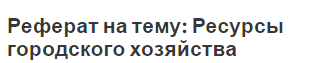 Реферат на тему: Ресурсы городского хозяйства